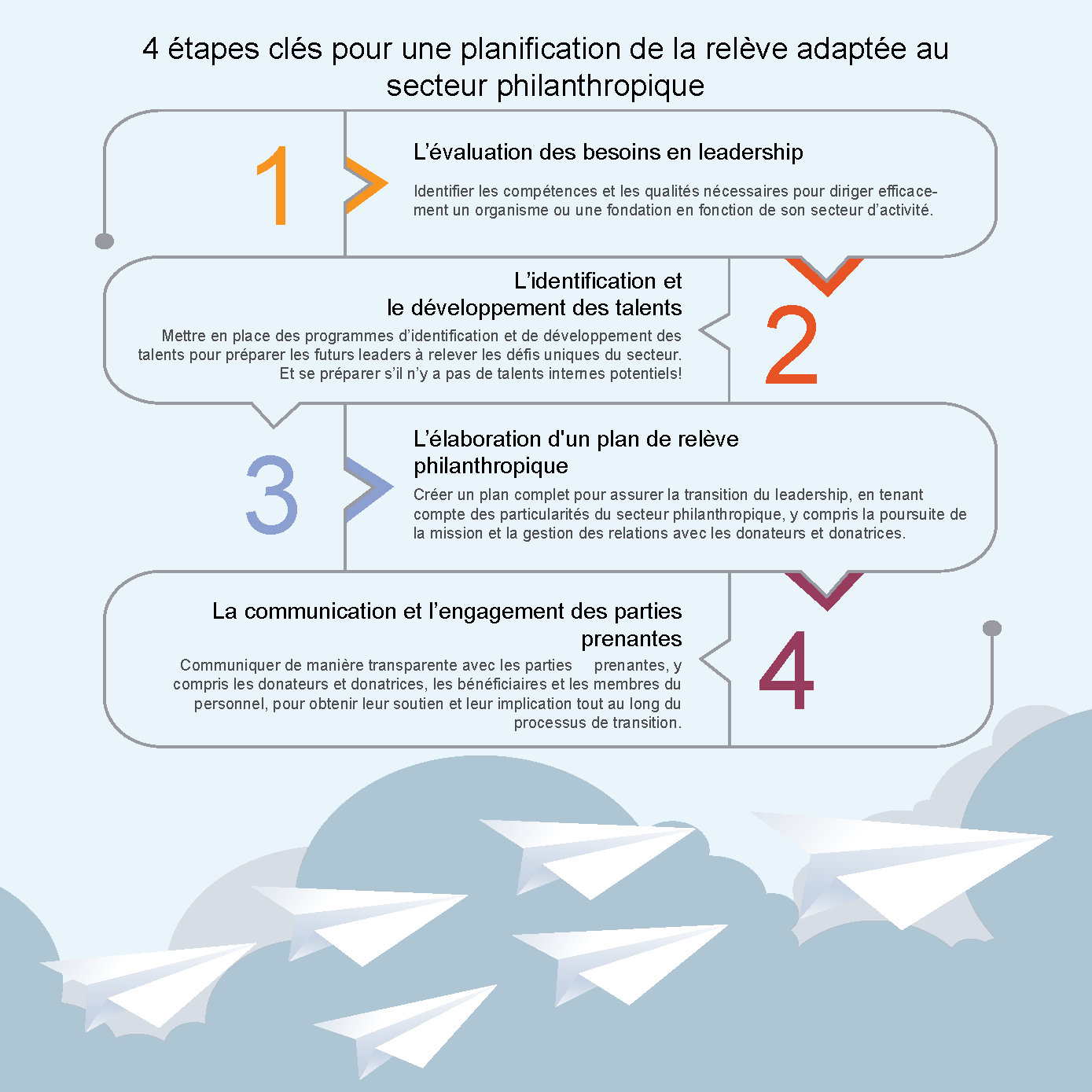 4 étapes clés pour une planification de la relève adaptée au secteur philanthropique

1

L'évaluation des besoins en leadership

Identifier les compétences et les qualités nécessaires pour diriger efficacement un organisme ou une fondation en fonction de son secteur d'activité.

L'identification et le développement des talents

Mettre en place des programmes d'identification et de développement des talents pour préparer les futurs leaders à relever les défis uniques du secteur. Et se préparer s'il n'y a pas de talents internes potentiels!

2

3

L'élaboration d'un plan de relève philanthropique

Créer un plan complet pour assurer la transition du leadership, en tenant compte des particularités du secteur philanthropique, y compris la poursuite de la mission et la gestion des relations avec les donateurs et donatrices.

La communication et l'engagement des parties prenantes

Communiquer de manière transparente avec les parties prenantes, y compris les donateurs et donatrices, les bénéficiaires et les membres du personnel, pour obtenir leur soutien et leur implication tout au long du processus de transition.

4